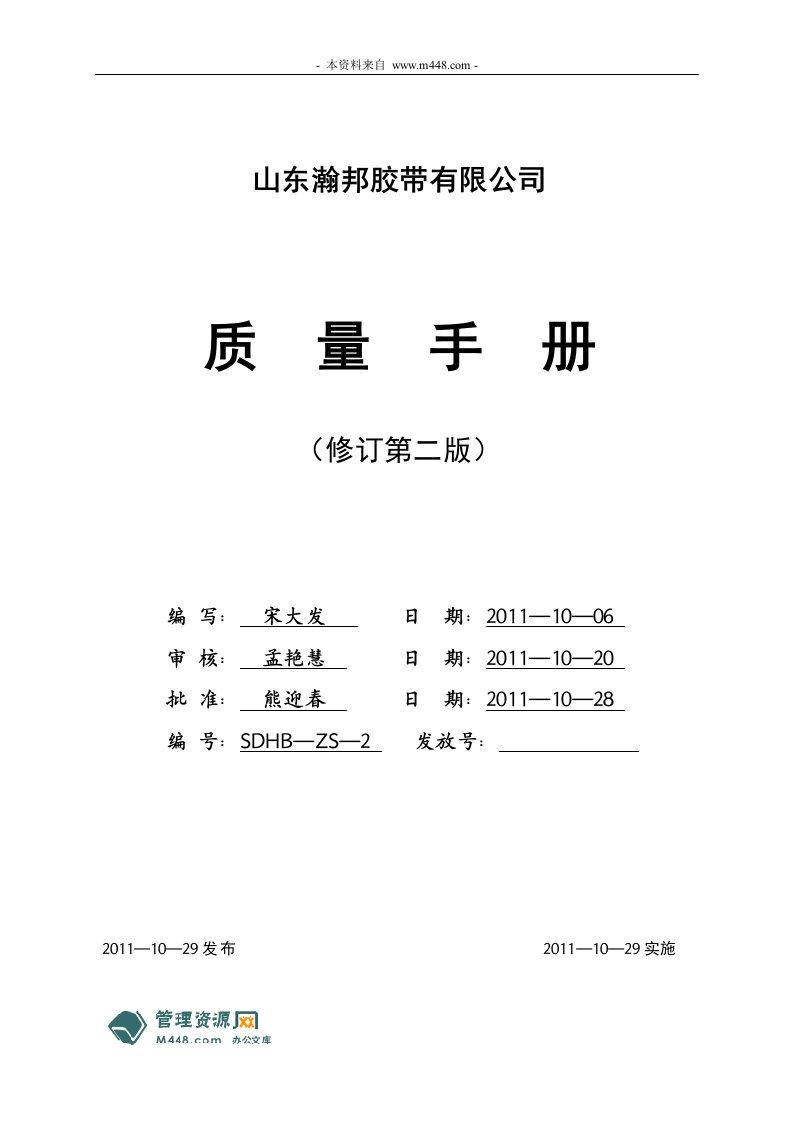 - 本资料来自 www.m448.com -

山东瀚邦胶带有限公司

质 量 手 册

（修订第二版）

编 写： 宋大发 日 期：2011—10—06

审 核： 孟艳慧 日 期：2011—10—20

批 准： 熊迎春 日 期：2011—10—28

编 号：SDHB—ZS—2 发放号：

2011—10—29 发布

2011—10—29 实施

管理资源网
M448.com 办公文库